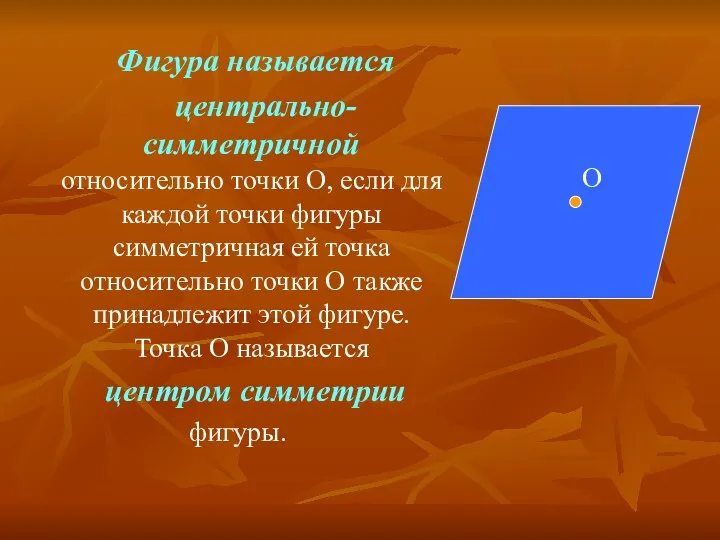 Фигура называется центрально-симметричной относительно точки О, если для каждой точки фигуры симметричная ей точка относительно точки О также принадлежит этой фигуре. Точка О называется центром симметрии фигуры.

О